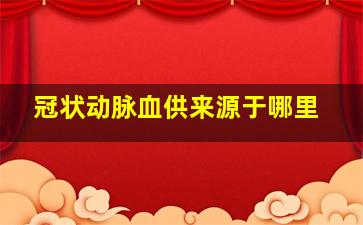 冠状动脉血供来源于哪里